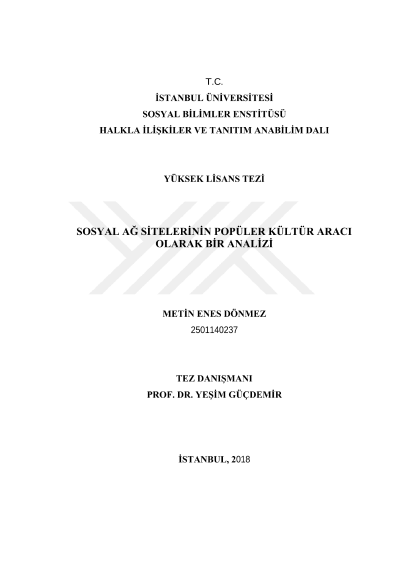 T.C.
İSTANBUL ÜNİVERSİTESİ
SOSYAL BİLİMLER ENSTİTÜSÜ
HALKLA İLİŞKİLER VE TANITIM ANABİLİM DALI

YÜKSEK LİSANS TEZİ

SOSYAL AĞ SİTELERİNİN POPÜLER KÜLTÜR ARACI OLARAK BİR ANALİZİ

METİN ENES DÖNMEZ
2501140237

TEZ DANIŞMANI
PROF. DR. YEŞİM GÜÇDEMİR

İSTANBUL, 2018